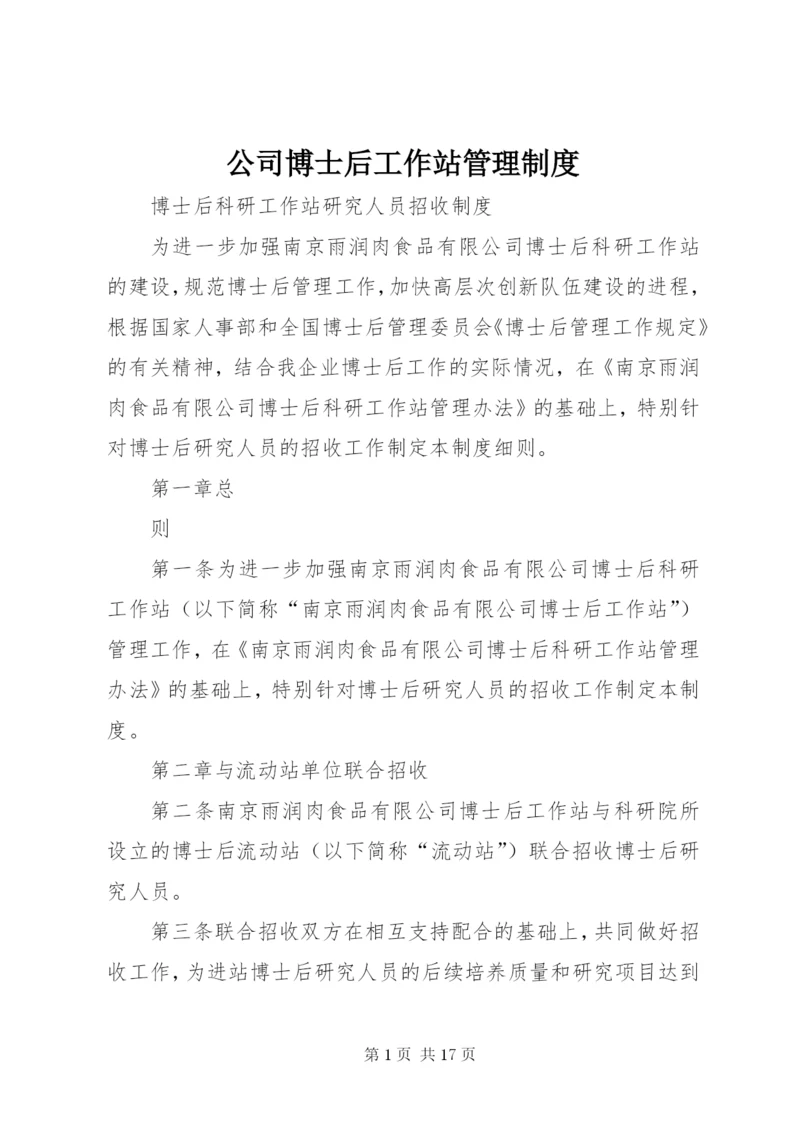 公司博士后工作站管理制度

博士后科研工作站研究人员招收制度

为进一步加强南京雨润肉食品有限公司博士后科研工作站的建设，规范博士后管理工作，加快高层次创新队伍建设的进程，根据国家人事部和全国博士后管理委员会《博士后管理工作规定》的有关精神，结合我企业博士后工作的实际情况，在《南京雨润肉食品有限公司博士后科研工作站管理办法》的基础上，特别针对博士后研究人员的招收工作制定本制度细则。

第一章总

则

第一条为进一步加强南京雨润肉食品有限公司博士后科研工作站（以下简称“南京雨润肉食品有限公司博士后工作站”）管理工作，在《南京雨润肉食品有限公司博士后科研工作站管理办法》的基础上，特别针对博士后研究人员的招收工作制定本制度。

第二章与流动站单位联合招收

第二条南京雨润肉食品有限公司博士后工作站与科研院所设立的博士后流动站（以下简称“流动站”）联合招收博士后研究人员。

第三条联合招收双方在相互支持配合的基础上，共同做好招收工作，为进站博士后研究人员的后续培养质量和研究项目达到

第 1 页 共 17 页